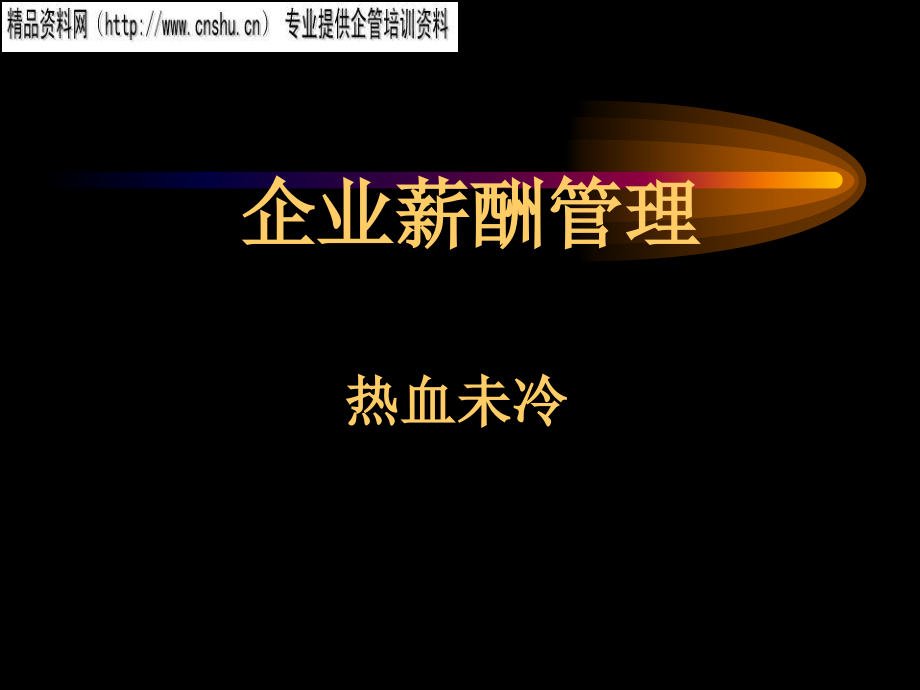 精品资料网（http://www.cnshu.cn） 专业提供企管培训资料

企业薪酬管理

热血未冷